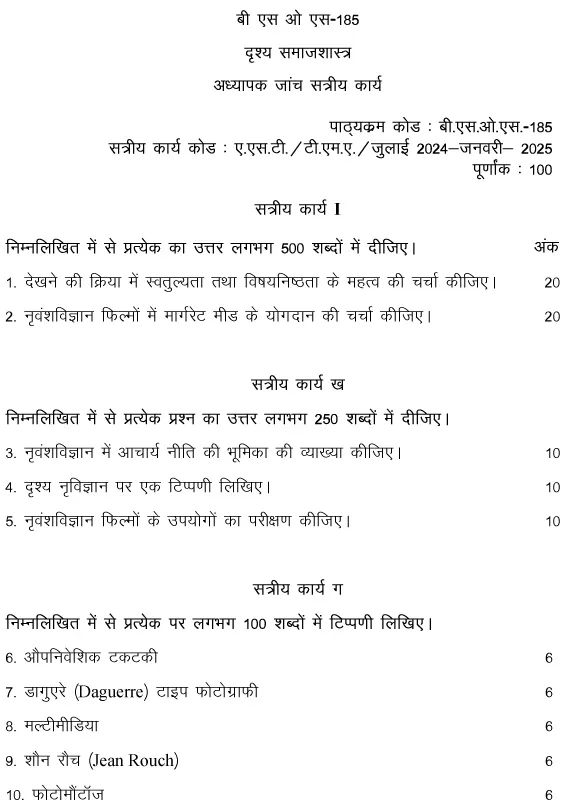 बी एस ओ एस-185

दृश्य समाजशास्त्र

अध्यापक जांच सत्रीय कार्य

पाठ्यक्रम कोड : बी.एस.ओ.एस.-185
सत्रीय कार्य कोड : ए.एस.टी./टी.एम.ए./जुलाई 2024–जनवरी– 2025
पूर्णांक : 100

सत्रीय कार्य I

निम्नलिखित में से प्रत्येक का उत्तर लगभग 500 शब्दों में दीजिए। अंक

1. देखने की क्रिया में स्वतुल्यता तथा विषयनिष्ठता के महत्व की चर्चा कीजिए। 20

2. नृवंशविज्ञान फिल्मों में मार्गरेट मीड के योगदान की चर्चा कीजिए। 20

सत्रीय कार्य ख

निम्नलिखित में से प्रत्येक प्रश्न का उत्तर लगभग 250 शब्दों में दीजिए।

3. नृवंशविज्ञान में आचार्य नीति की भूमिका की व्याख्या कीजिए। 10

4. दृश्य नृविज्ञान पर एक टिप्पणी लिखिए। 10

5. नृवंशविज्ञान फिल्मों के उपयोगों का परीक्षण कीजिए। 10

सत्रीय कार्य ग

निम्नलिखित में से प्रत्येक पर लगभग 100 शब्दों में टिप्पणी लिखिए।

6. औपनिवेशिक टकटकी 6

7. डागुएरे (Daguerre) टाइप फोटोग्राफी 6

8. मल्टीमीडिया 6

9. शौन रौच (Jean Rouch) 6

10. फोटोमौंटॉज 6